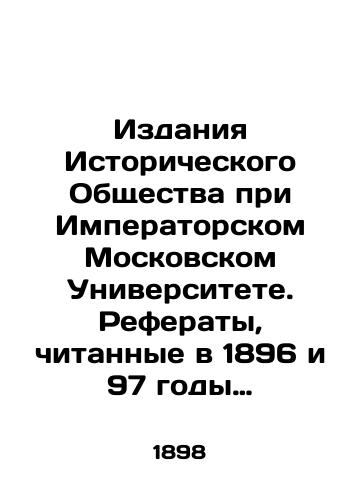 Издания Исторического Общества при Императорском Московском Университете. Рефераты, читанные в 1896 и 97 годы...

1898